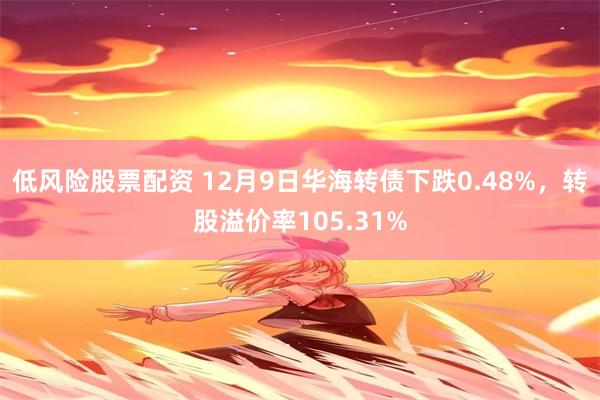 低风险股票配资 12月9日华海转债下跌0.48%，转股溢价率105.31%